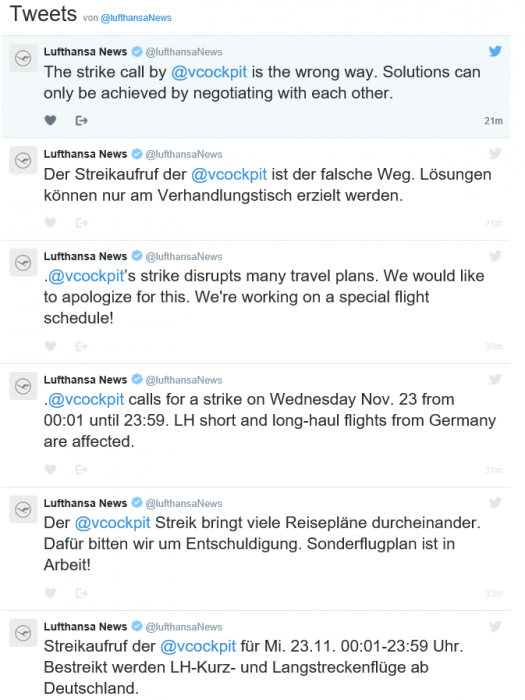 Tweets von @lufthansaNews

Lufthansa News @lufthansaNews
The strike call by @vcockpit is the wrong way. Solutions can only be achieved by negotiating with each other.
21m

Lufthansa News @lufthansaNews
Der Streikaufruf der @vcockpit ist der falsche Weg. Lösungen können nur am Verhandlungstisch erzielt werden.
21m

Lufthansa News @lufthansaNews
.@vcockpit's strike disrupts many travel plans. We would like to apologize for this. We're working on a special flight schedule!
30m

Lufthansa News @lufthansaNews
.@vcockpit calls for a strike on Wednesday Nov. 23 from 00:01 until 23:59. LH short and long-haul flights from Germany are affected.
31m

Lufthansa News @lufthansaNews
Der @vcockpit Streik bringt viele Reisepläne durcheinander. Dafür bitten wir um Entschuldigung. Sonderflugplan ist in Arbeit!
33m

Lufthansa News @lufthansaNews
Streikaufruf der @vcockpit für Mi. 23.11. 00:01-23:59 Uhr. Bestreikt werden LH-Kurz- und Langstreckenflüge ab Deutschland.